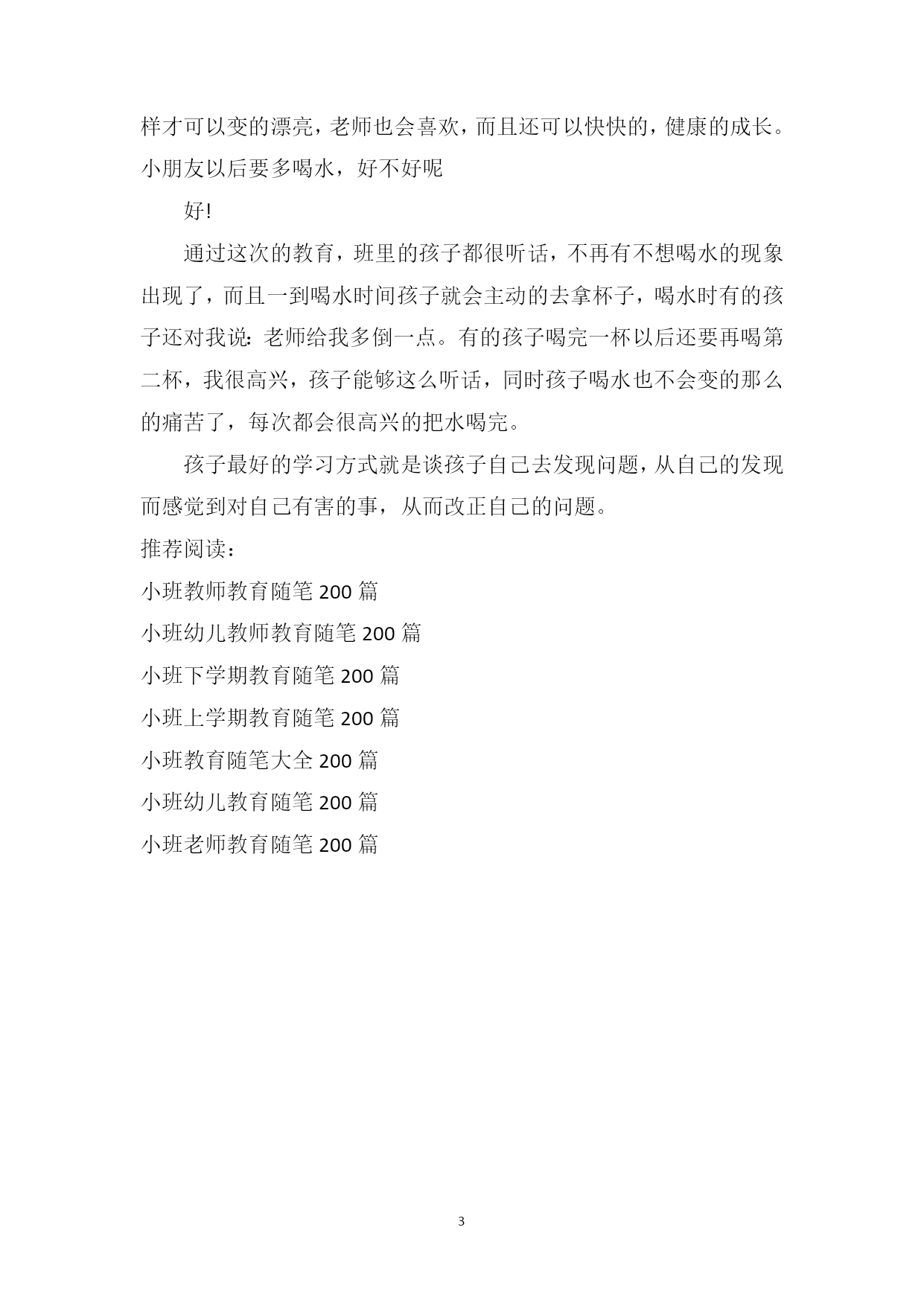 样才可以变的漂亮，老师也会喜欢，而且还可以快快的，健康的成长。小朋友以后要多喝水，好不好呢

好!

通过这次的教育，班里的孩子都很听话，不再有不想喝水的现象出现了，而且一到喝水时间孩子就会主动的去拿杯子，喝水时有的孩子还对我说：老师给我多倒一点。有的孩子喝完一杯以后还要再喝第二杯，我很高兴，孩子能够这么听话，同时孩子喝水也不会变的那么的痛苦了，每次都会很高兴的把水喝完。

孩子最好的学习方式就是谈孩子自己去发现问题，从自己的发现而感觉到对自己有害的事，从而改正自己的问题。

推荐阅读：

小班教师教育随笔 200 篇

小班幼儿教师教育随笔 200 篇

小班下学期教育随笔 200 篇

小班上学期教育随笔 200 篇

小班教育随笔大全 200 篇

小班幼儿教育随笔 200 篇

小班老师教育随笔 200 篇

3